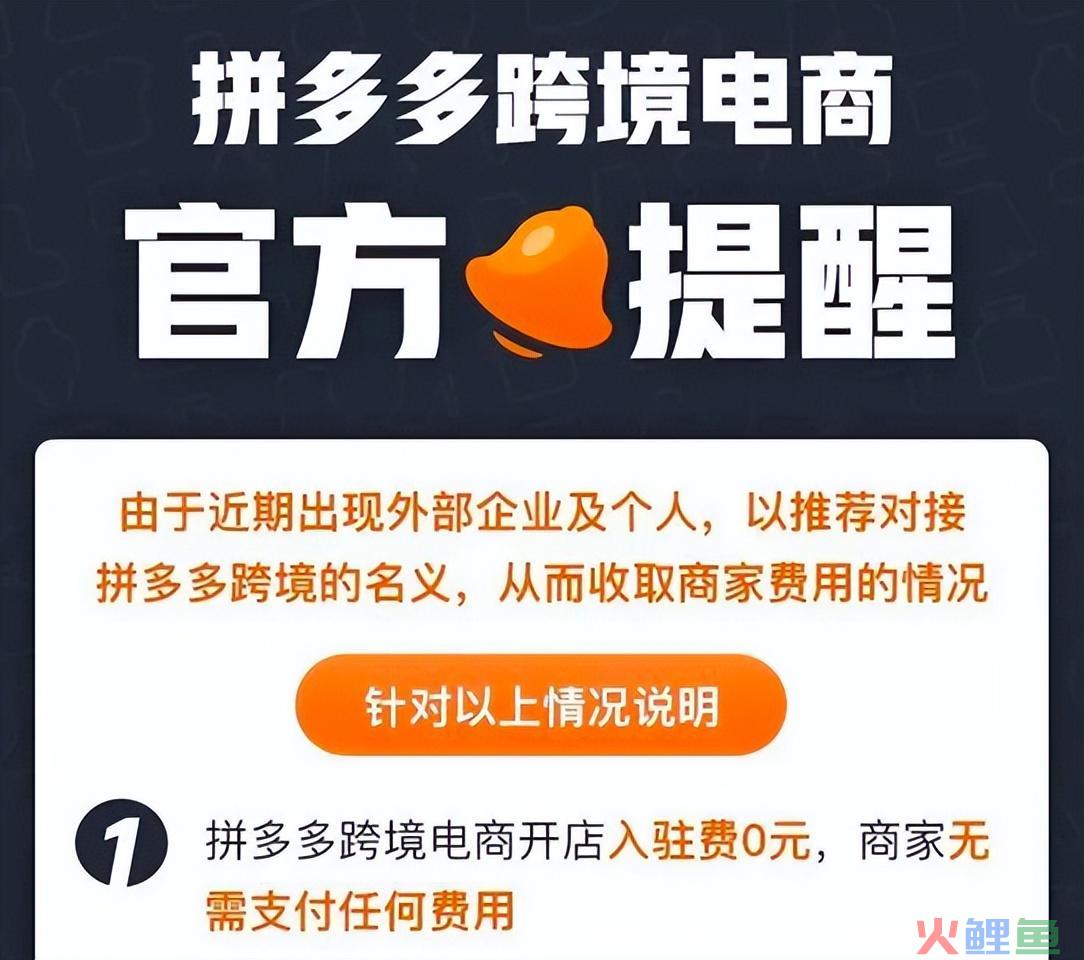 拼多多跨境电商

官方提醒

由于近期出现外部企业及个人，以推荐对接拼多多跨境的名义，从而收取商家费用的情况

针对以上情况说明

1 拼多多跨境电商开店入驻费0元，商家无需支付任何费用

火鲤鱼